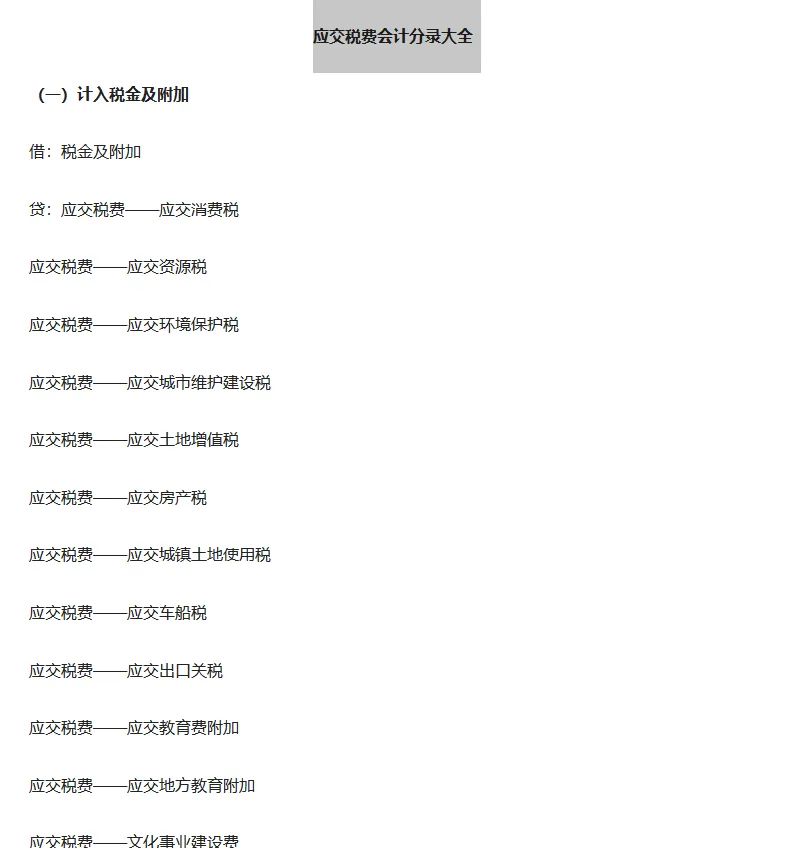 应交税费会计分录大全

（一）计入税金及附加

借：税金及附加

贷：应交税费——应交消费税

应交税费——应交资源税

应交税费——应交环境保护税

应交税费——应交城市维护建设税

应交税费——应交土地增值税

应交税费——应交房产税

应交税费——应交城镇土地使用税

应交税费——应交车船税

应交税费——应交出口关税

应交税费——应交教育费附加

应交税费——应交地方教育附加

应交税费——文化事业建设费